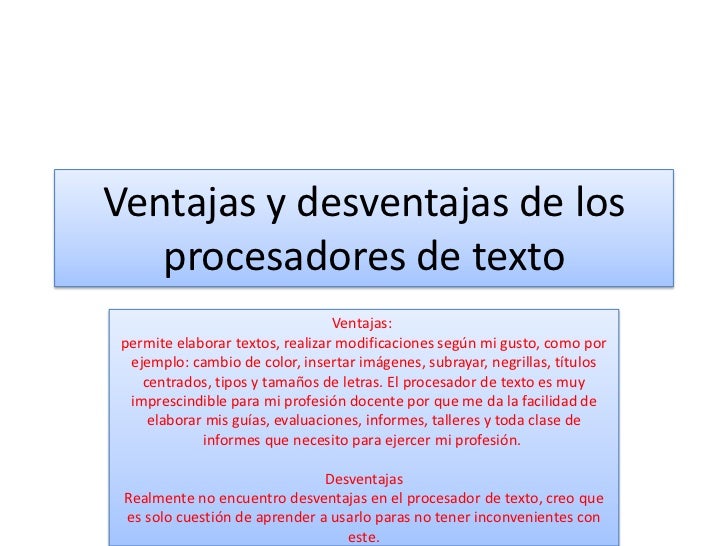 Ventajas y desventajas de los procesadores de texto

Ventajas:
permite elaborar textos, realizar modificaciones según mi gusto, como por ejemplo: cambio de color, insertar imágenes, subrayar, negrillas, títulos centrados, tipos y tamaños de letras. El procesador de texto es muy imprescindible para mi profesión docente por que me da la facilidad de elaborar mis guías, evaluaciones, informes, talleres y toda clase de informes que necesito para ejercer mi profesión.

Desventajas
Realmente no encuentro desventajas en el procesador de texto, creo que es solo cuestión de aprender a usarlo paras no tener inconvenientes con este.